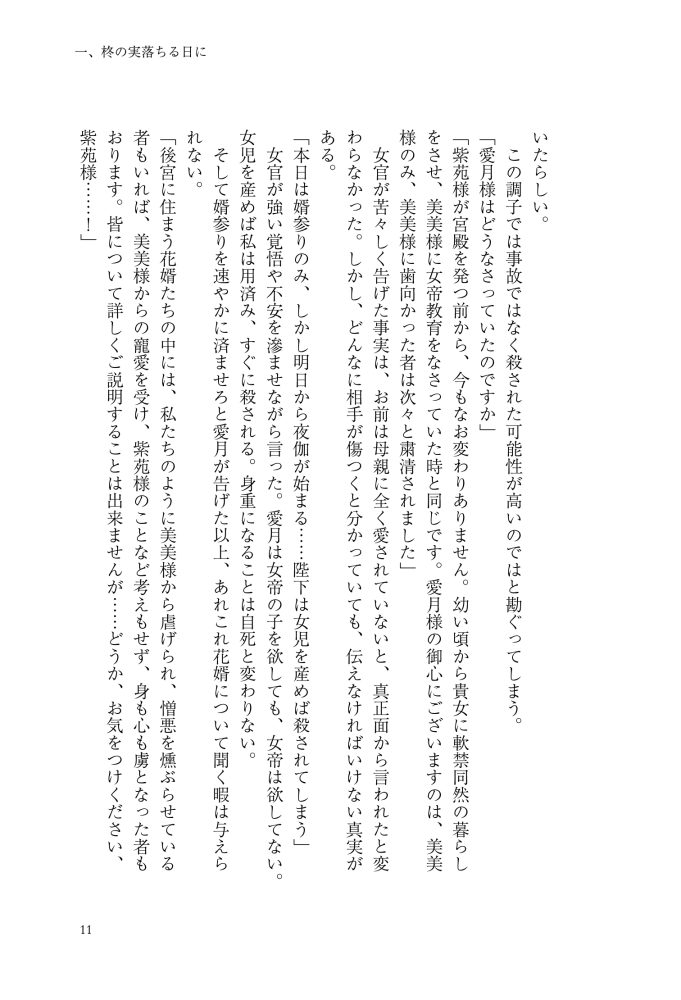 一、柊の実落ちる日に

いたらしい。
　この調子では事故ではなく殺された可能性が高いのではと勘ぐってしまう。
「愛月様はどうなさっていたのですか」
「紫苑様が宮殿を発つ前から、今もなお変わりありません。幼い頃から貴女に軟禁同然の暮らしをさせ、美美様に女帝教育をなさっていた時と同じです。愛月様の御心にございますのは、美美様のみ、美美様に歯向かった者は次々と粛清されました」
　女官が苦々しく告げた事実は、お前は母親に全く愛されていないと、真正面から言われたと変わらなかった。しかし、どんなに相手が傷つくと分かっていても、伝えなければいけない真実がある。
「本日は婿参りのみ、しかし明日から夜伽が始まる……陛下は女児を産めば殺されてしまう」
　女官が強い覚悟や不安を滲ませながら言った。愛月は女帝の子を欲しても、女帝は欲してない。女児を産めば私は用済み、すぐに殺される。身重になることは自死と変わりない。
　そして婿参りを速やかに済ませろと愛月が告げた以上、あれこれ花婿について聞く暇は与えられない。
「後宮に住まう花婿たちの中には、私たちのように美美様から虐げられ、憎悪を燻ぶらせている者もいれば、美美様からの寵愛を受け、紫苑様のことなど考えもせず、身も心も虜となった者もおります。皆について詳しくご説明することは出来ませんが……どうか、お気をつけください、紫苑様……！」

11